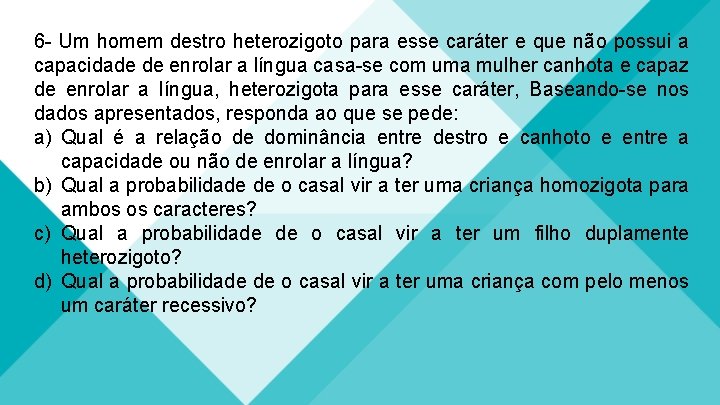 6- Um homem destro heterozigoto para esse caráter e que não possui a capacidade de enrolar a língua casa-se com uma mulher canhota e capaz de enrolar a língua, heterozigota para esse caráter, Baseando-se nos dados apresentados, responda ao que se pede:
a) Qual é a relação de dominância entre destro e canhoto e entre a capacidade ou não de enrolar a língua?
b) Qual a probabilidade de o casal vir a ter uma criança homozigota para ambos os caracteres?
c) Qual a probabilidade de o casal vir a ter um filho duplamente heterozigoto?
d) Qual a probabilidade de o casal vir a ter uma criança com pelo menos um caráter recessivo?